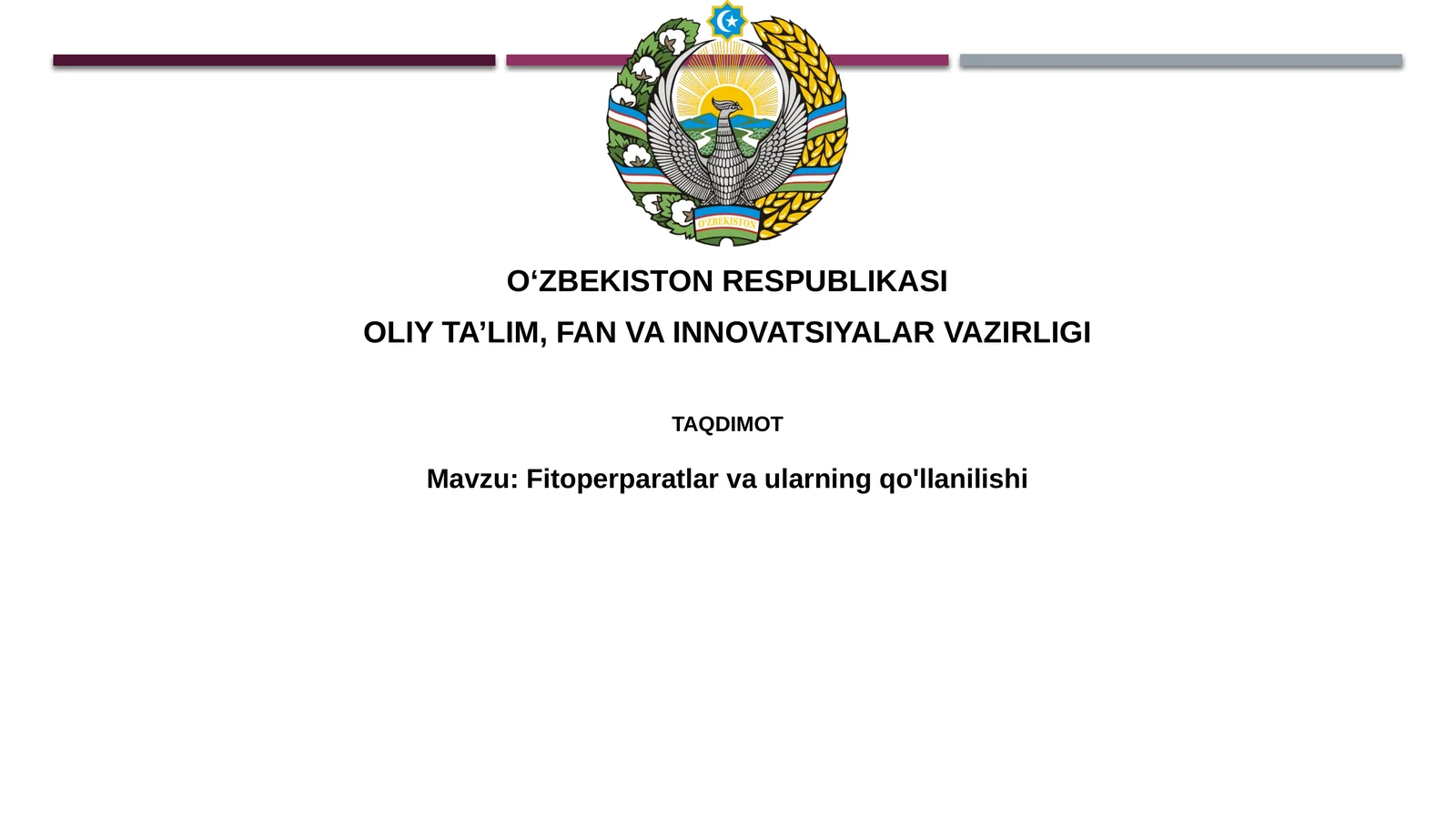 O'ZBEKISTON

O‘ZBEKISTON RESPUBLIKASI

OLIY TA’LIM, FAN VA INNOVATSIYALAR VAZIRLIGI

TAQDIMOT

Mavzu: Fitoperparatlar va ularning qo'llanilishi